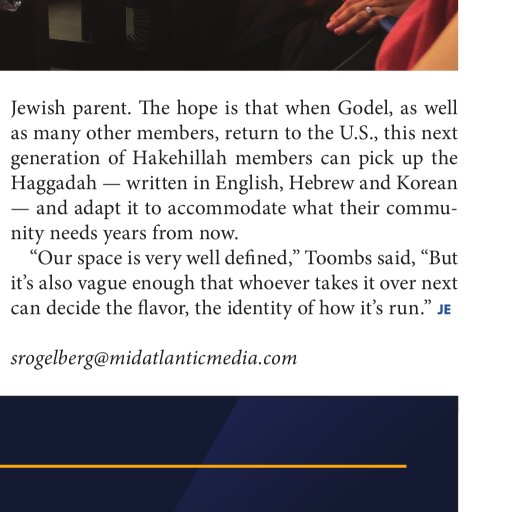 Jewish parent. The hope is that when Godel, as well as many other members, return to the U.S., this next generation of Hakehillah members can pick up the Haggadah — written in English, Hebrew and Korean — and adapt it to accommodate what their community needs years from now.

“Our space is very well defined,” Toombs said, “But it’s also vague enough that whoever takes it over next can decide the flavor, the identity of how it’s run.” JE

srogelberg@midatlanticmedia.com